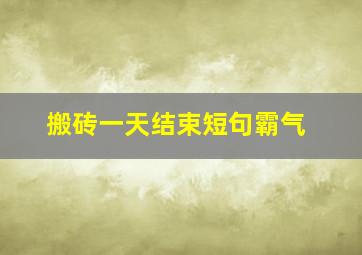 搬砖一天结束短句霸气